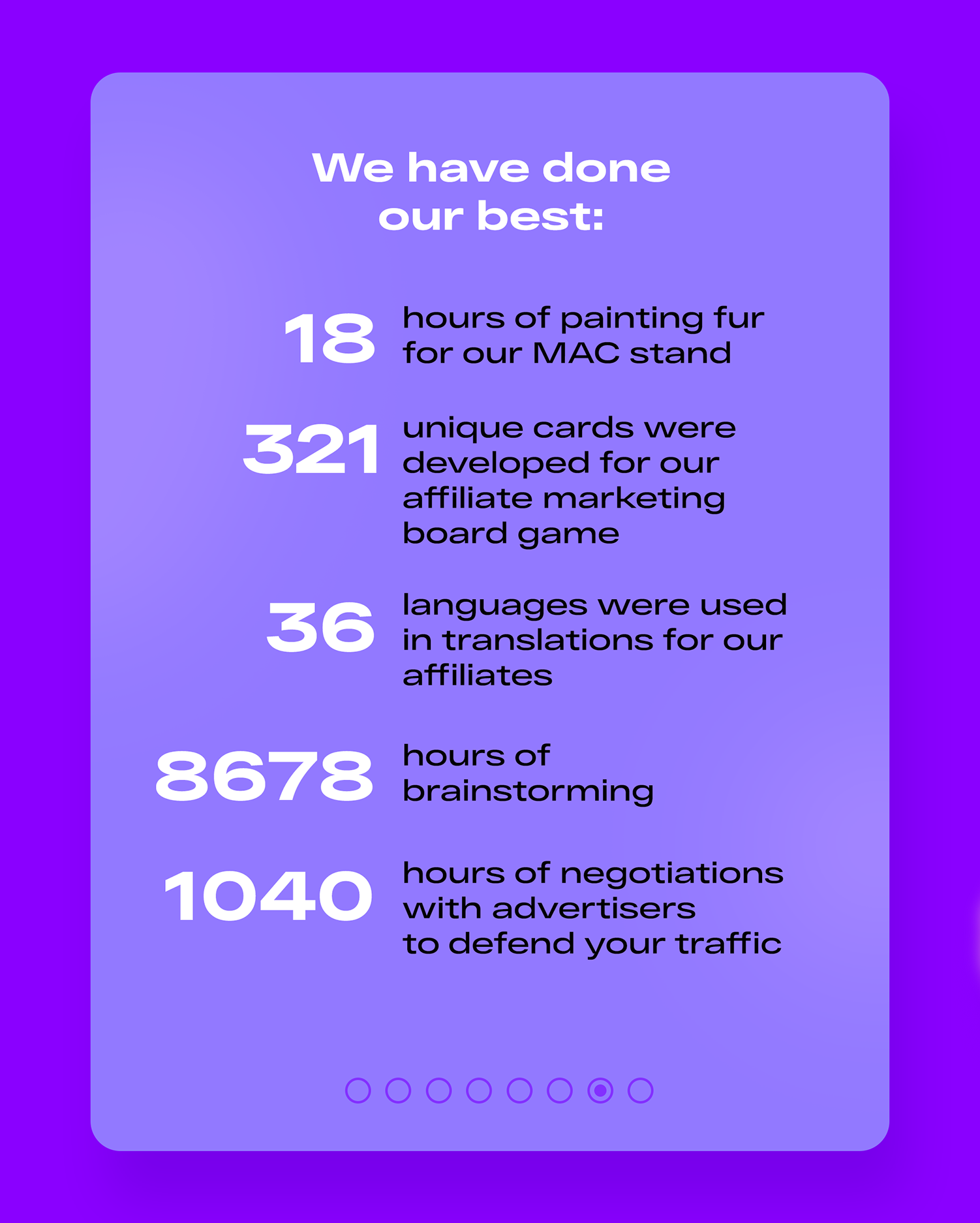 We have done our best:

18 hours of painting fur for our MAC stand

321 unique cards were developed for our affiliate marketing board game

36 languages were used in translations for our affiliates

8678 hours of brainstorming

1040 hours of negotiations with advertisers to defend your traffic